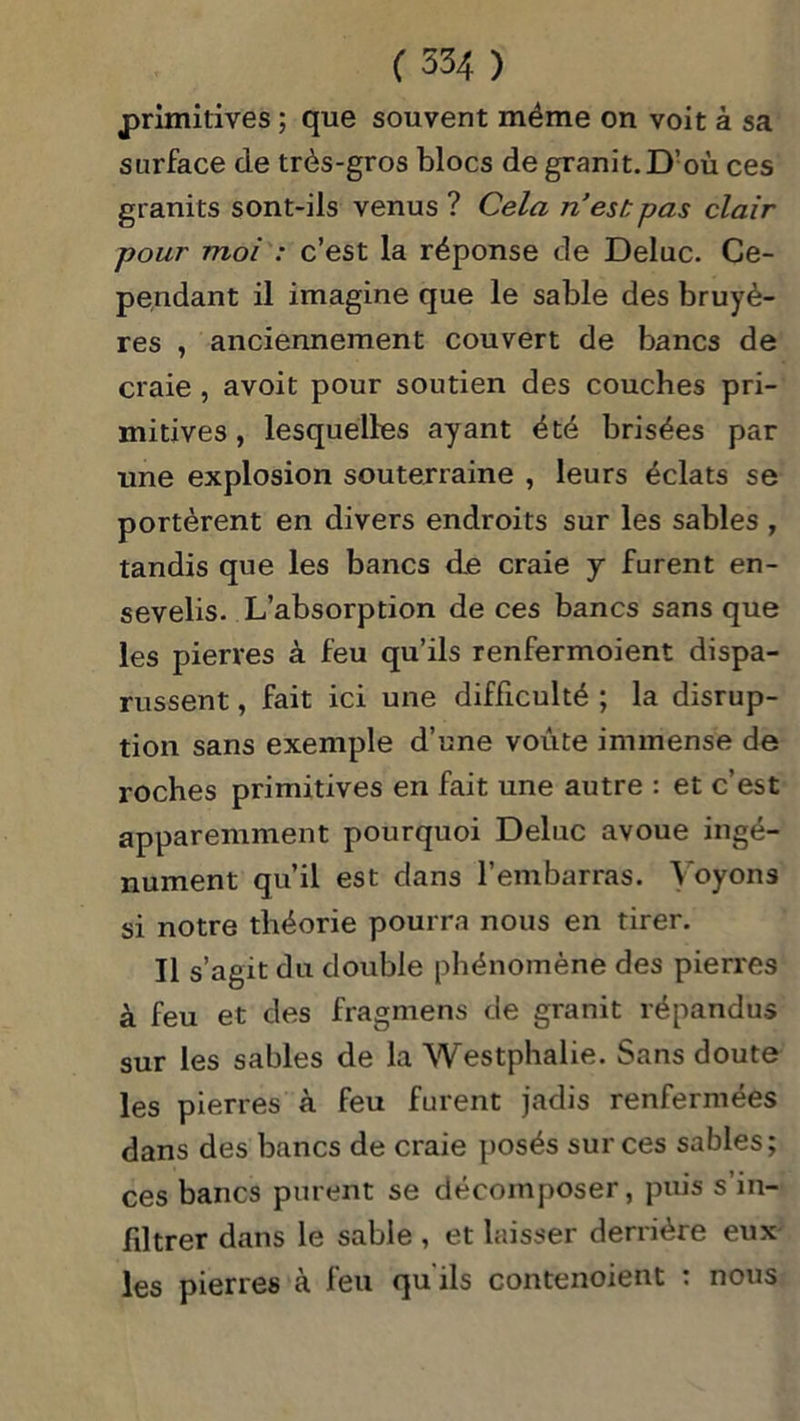 ( 334 )

primitives ; que souvent même on voit à sa surface de très-gros blocs de granit. D'où ces granits sont-ils venus ? Cela n'est pas clair pour moi : c'est la réponse de Deluc. Cependant il imagine que le sable des bruyères , anciennement couvert de bancs de craie , avoit pour soutien des couches primitives , lesquelles ayant été brisées par une explosion souterraine , leurs éclats se portèrent en divers endroits sur les sables , tandis que les bancs de craie y furent ensevelis. L'absorption de ces bancs sans que les pierres à feu qu'ils renfermoient disparussent , fait ici une difficulté ; la disruption sans exemple d'une voûte immense de roches primitives en fait une autre : et c'est apparemment pourquoi Deluc avoue ingénument qu'il est dans l'embarras. Voyons si notre théorie pourra nous en tirer.

Il s'agit du double phénomène des pierres à feu et des fragmens de granit répandus sur les sables de la Westphalie. Sans doute les pierres à feu furent jadis renfermées dans des bancs de craie posés sur ces sables ; ces bancs purent se décomposer , puis s'infiltrer dans le sable , et laisser derrière eux les pierres à feu qu'ils contenoient : nous